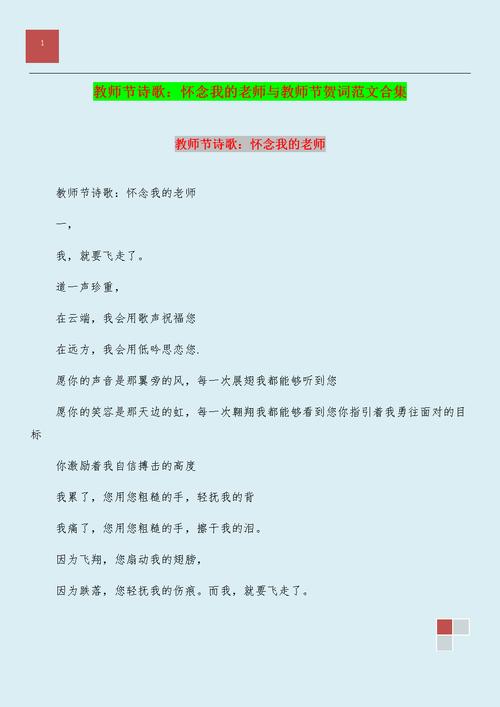 1

教师节诗歌：怀念我的老师与教师节贺词范文合集

教师节诗歌：怀念我的老师

教师节诗歌：怀念我的老师

一，

我，就要飞走了。

道一声珍重，

在云端，我会用歌声祝福您

在远方，我会用低吟思恋您.

愿你的声音是那翼旁的风，每一次展翅我都能够听到您

愿你的笑容是那天边的虹，每一次翱翔我都能够看到您你指引着我勇往面对的目标

你激励着我自信搏击的高度

我累了，您用您粗糙的手，轻抚我的背

我痛了，您用您粗糙的手，擦干我的泪。

因为飞翔，您扇动我的翅膀，

因为跌落，您轻抚我的伤痕。而我，就要飞走了。